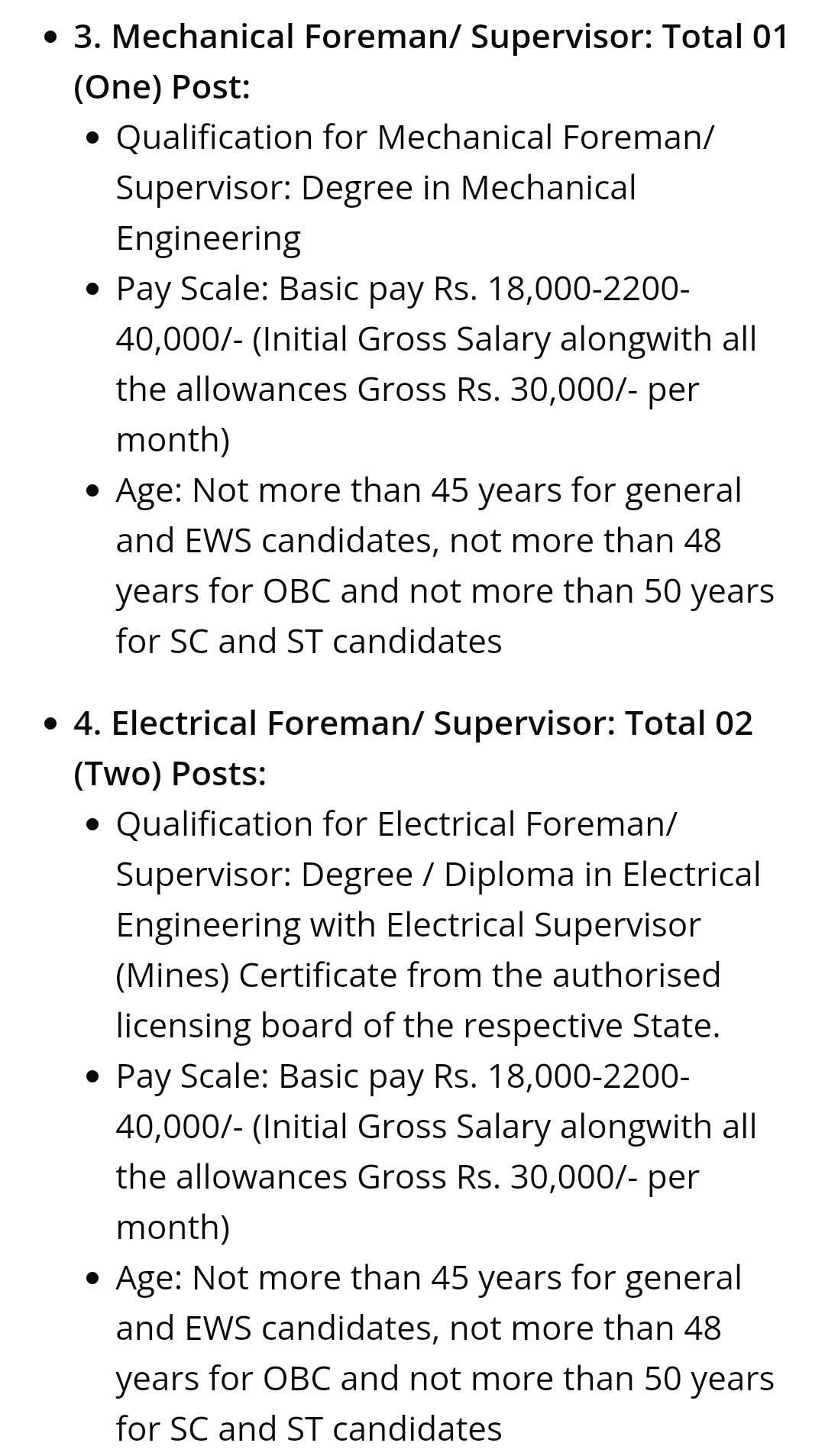 - 3. Mechanical Foreman/ Supervisor: Total 01 (One) Post:
  - Qualification for Mechanical Foreman/ Supervisor: Degree in Mechanical Engineering
  - Pay Scale: Basic pay Rs. 18,000-2200-40,000/- (Initial Gross Salary alongwith all the allowances Gross Rs. 30,000/- per month)
  - Age: Not more than 45 years for general and EWS candidates, not more than 48 years for OBC and not more than 50 years for SC and ST candidates

- 4. Electrical Foreman/ Supervisor: Total 02 (Two) Posts:
  - Qualification for Electrical Foreman/ Supervisor: Degree / Diploma in Electrical Engineering with Electrical Supervisor (Mines) Certificate from the authorised licensing board of the respective State.
  - Pay Scale: Basic pay Rs. 18,000-2200-40,000/- (Initial Gross Salary alongwith all the allowances Gross Rs. 30,000/- per month)
  - Age: Not more than 45 years for general and EWS candidates, not more than 48 years for OBC and not more than 50 years for SC and ST candidates